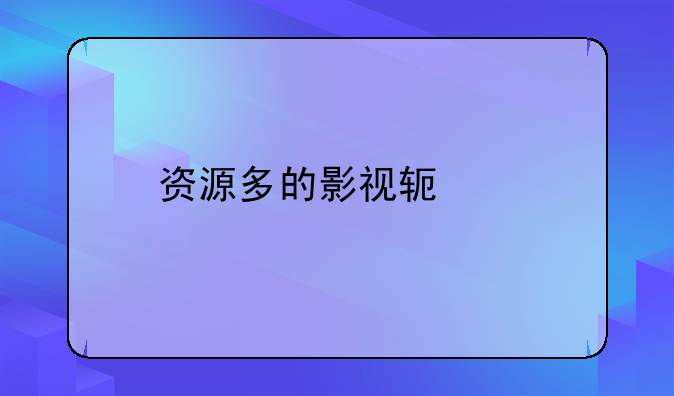 资源多的影视轭